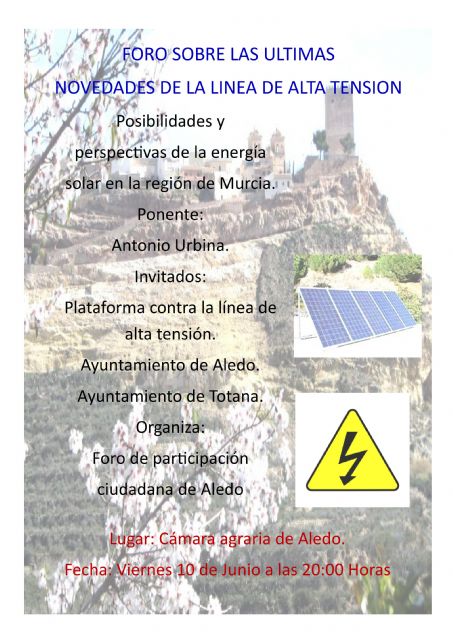 FORO SOBRE LAS ULTIMAS

NOVEDADES DE LA LINEA DE ALTA TENSION

Posibilidades y perspectivas de la energía solar en la región de Murcia.

Ponente:

Antonio Urbina.

Invitados:

Plataforma contra la línea de alta tensión.

Ayuntamiento de Aledo.

Ayuntamiento de Totana.

Organiza:

Foro de participación ciudadana de Aledo

Lugar: Cámara agraria de Aledo.

Fecha: Viernes 10 de Junio a las 20:00 Horas